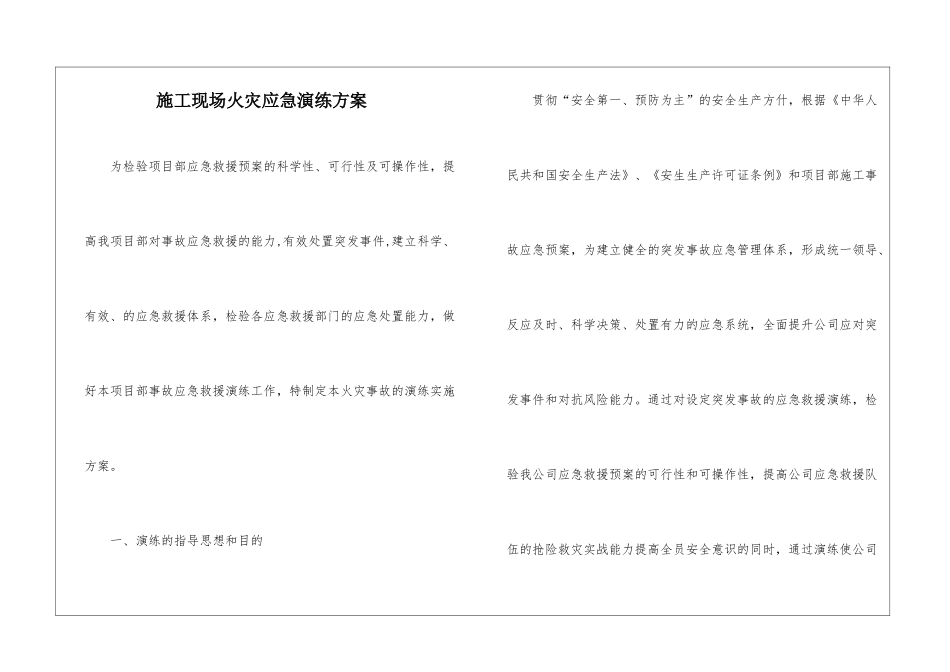 施工现场火灾应急演练方案

为检验项目部应急救援预案的科学性、可行性及可操作性，提高我项目部对事故应急救援的能力,有效处置突发事件,建立科学、有效、的应急救援体系，检验各应急救援部门的应急处置能力，做好本项目部事故应急救援演练工作，特制定本火灾事故的演练实施方案。

一、演练的指导思想和目的

贯彻“安全第一、预防为主”的安全生产方针，根据《中华人民共和国安全生产法》、《安生生产许可证条例》和项目部施工事故应急预案，为建立健全的突发事故应急管理体系，形成统一领导、反应及时、科学决策、处置有力的应急系统，全面提升公司应对突发事件和对抗风险能力。通过对设定突发事故的应急救援演练，检验我公司应急救援预案的可行性和可操作性，提高公司应急救援队伍的抢险救灾实战能力提高全员安全意识的同时，通过演练使公司